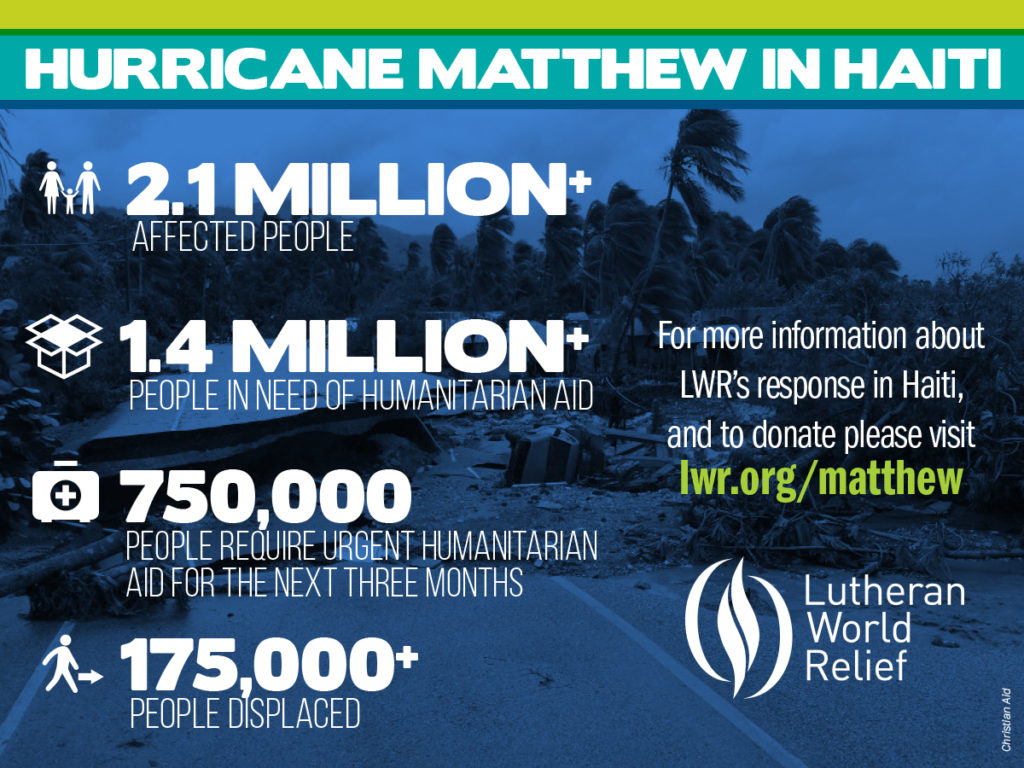 HURRICANE MATTHEW IN HAITI

2.1 MILLION+
AFFECTED PEOPLE

1.4 MILLION+
PEOPLE IN NEED OF HUMANITARIAN AID

750,000
PEOPLE REQUIRE URGENT HUMANITARIAN AID FOR THE NEXT THREE MONTHS

175,000+
PEOPLE DISPLACED

For more information about LWR's response in Haiti, and to donate please visit
lwr.org/matthew

Lutheran World Relief

Christian Aid